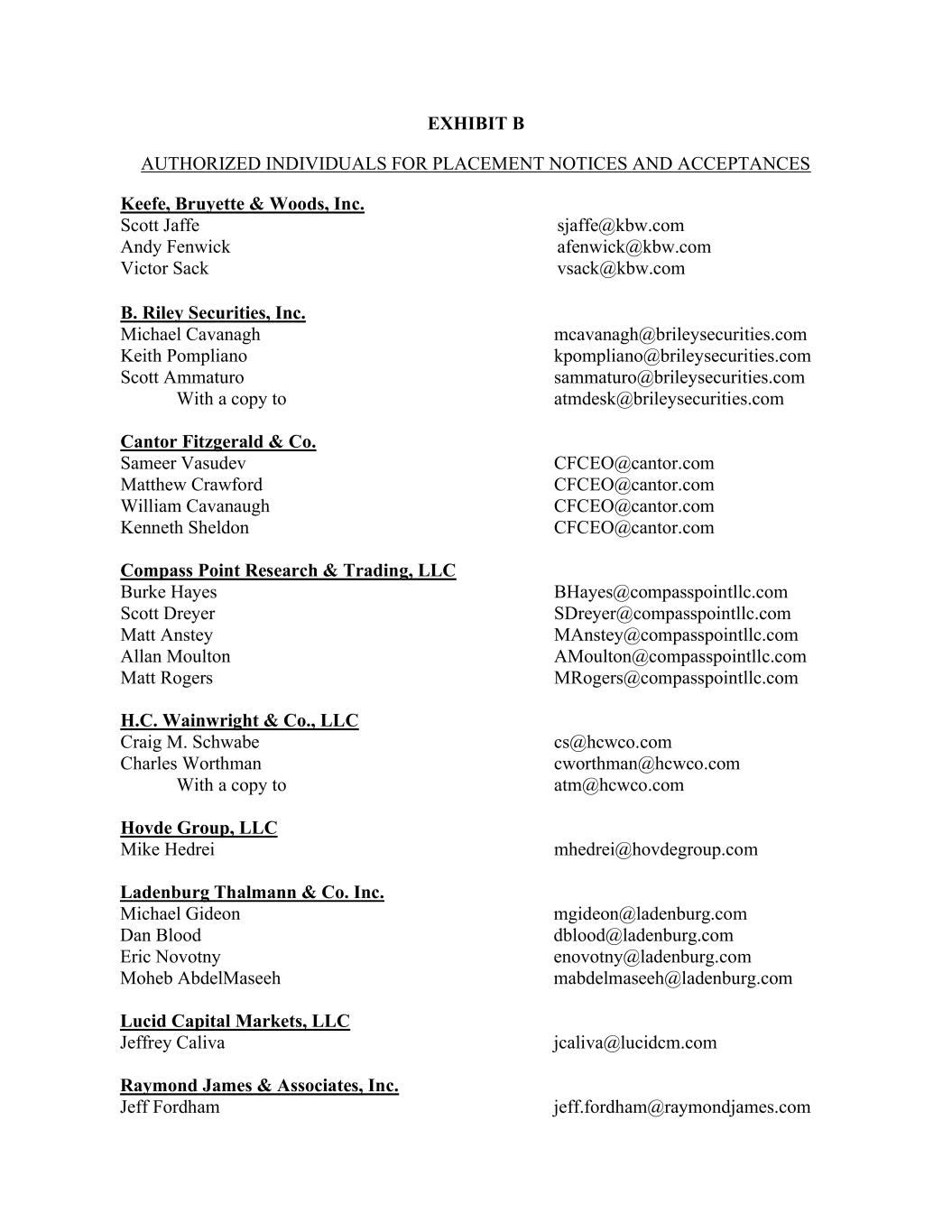 EXHIBIT B

AUTHORIZED INDIVIDUALS FOR PLACEMENT NOTICES AND ACCEPTANCES

Keefe, Bruyette & Woods, Inc.
Scott Jaffe sjaffe@kbw.com
Andy Fenwick afenwick@kbw.com
Victor Sack vsack@kbw.com

B. Riley Securities, Inc.
Michael Cavanagh mcavanagh@brileysecurities.com
Keith Pompliano kpompliano@brileysecurities.com
Scott Ammaturo sammaturo@brileysecurities.com
With a copy to atmdesk@brileysecurities.com

Cantor Fitzgerald & Co.
Sameer Vasudev CFCEO@cantor.com
Matthew Crawford CFCEO@cantor.com
William Cavanaugh CFCEO@cantor.com
Kenneth Sheldon CFCEO@cantor.com

Compass Point Research & Trading, LLC
Burke Hayes BHayes@compasspointllc.com
Scott Dreyer SDreyer@compasspointllc.com
Matt Anstey MAnstey@compasspointllc.com
Allan Moulton AMoulton@compasspointllc.com
Matt Rogers MRogers@compasspointllc.com

H.C. Wainwright & Co., LLC
Craig M. Schwabe cs@hcwco.com
Charles Worthman cworthman@hcwco.com
With a copy to atm@hcwco.com

Hovde Group, LLC
Mike Hedrei mhedrei@hovdegroup.com

Ladenburg Thalmann & Co. Inc.
Michael Gideon mgideon@ladenburg.com
Dan Blood dblood@ladenburg.com
Eric Novotny enovotny@ladenburg.com
Moheb AbdelMaseeh mabdelmaseeh@ladenburg.com

Lucid Capital Markets, LLC
Jeffrey Caliva jcaliva@lucidcm.com

Raymond James & Associates, Inc.
Jeff Fordham jeff.fordham@raymondjames.com